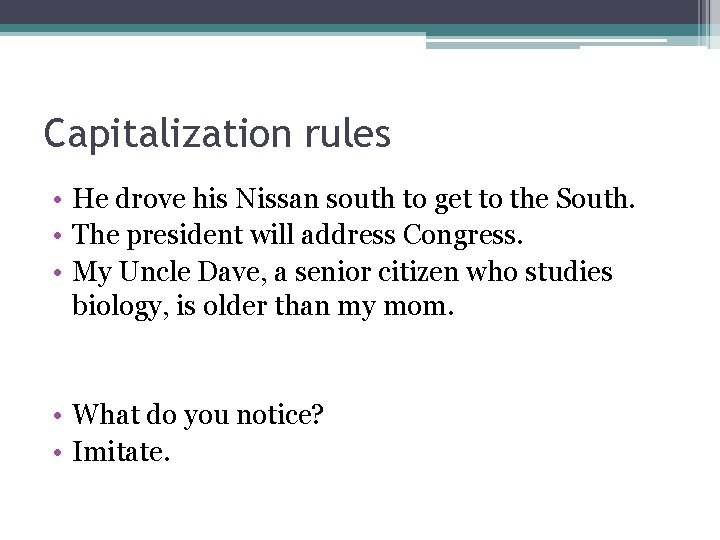 Capitalization rules

• He drove his Nissan south to get to the South.
• The president will address Congress.
• My Uncle Dave, a senior citizen who studies biology, is older than my mom.

• What do you notice?
• Imitate.